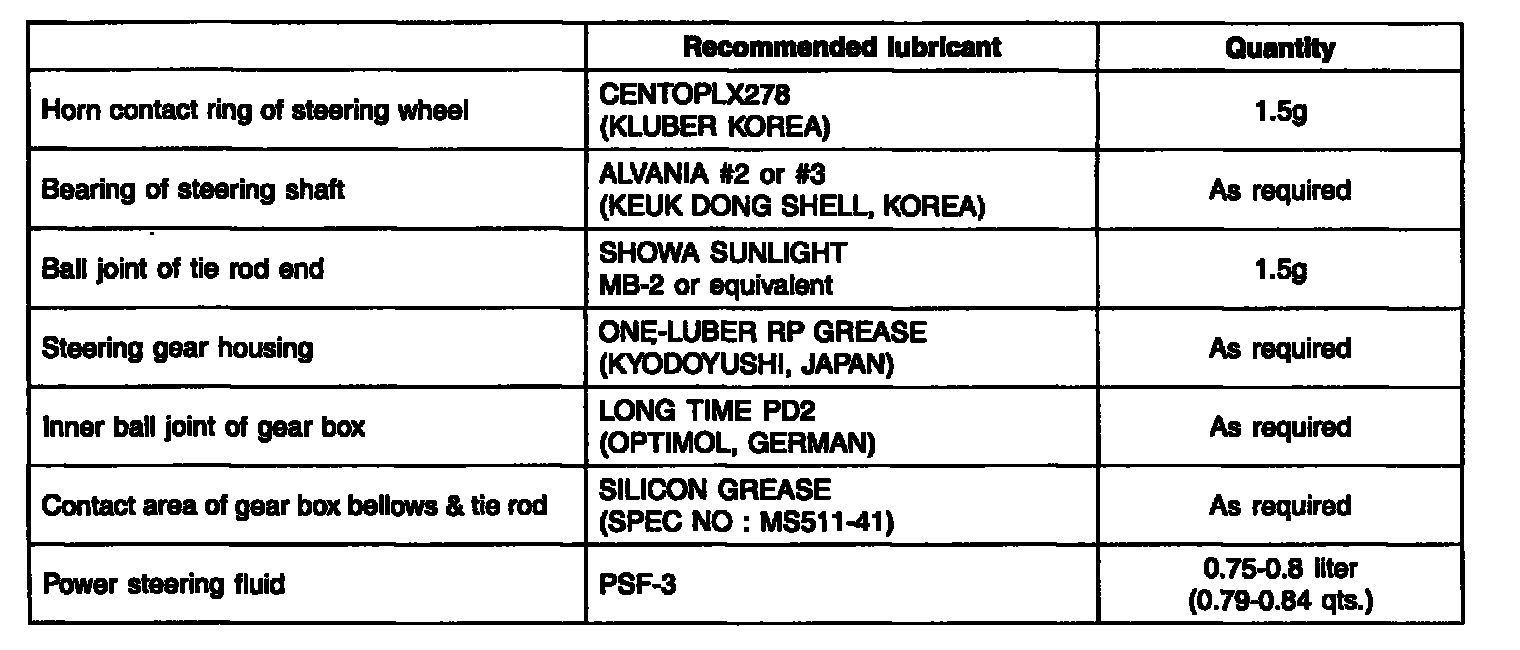 |  | Recommended lubricant | Quantity |
|---|---|---|
| Horn contact ring of steering wheel | CENTOPLX278 (KLUBER KOREA) | 1.5g |
| Bearing of steering shaft | ALVANIA #2 or #3 (KEUK DONG SHELL, KOREA) | As required |
| Ball joint of tie rod end | SHOWA SUNLIGHT MB-2 or equivalent | 1.5g |
| Steering gear housing | ONE-LUBER RP GREASE (KYODOYUSHI, JAPAN) | As required |
| Inner ball joint of gear box | LONG TIME PD2 (OPTIMOL, GERMAN) | As required |
| Contact area of gear box bellows & tie rod | SILICON GREASE (SPEC NO : MS511-41) | As required |
| Power steering fluid | PSF-3 | 0.75-0.8 liter (0.79-0.84 qts.) |